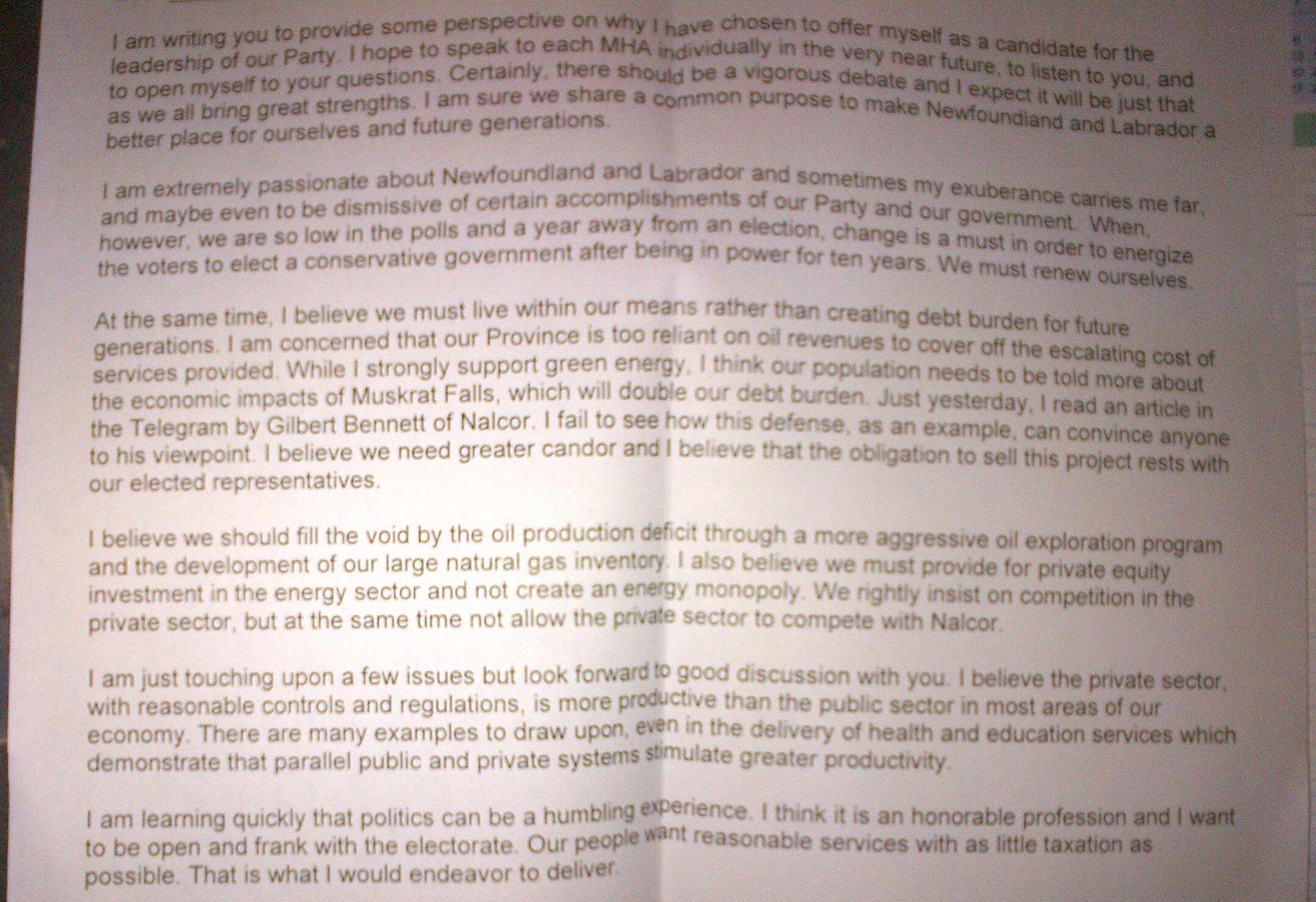 I am writing you to provide some perspective on why I have chosen to offer myself as a candidate for the leadership of our Party. I hope to speak to each MHA individually in the very near future, to listen to you, and to open myself to your questions. Certainly, there should be a vigorous debate and I expect it will be just that as we all bring great strengths. I am sure we share a common purpose to make Newfoundland and Labrador a better place for ourselves and future generations.

I am extremely passionate about Newfoundland and Labrador and sometimes my exuberance carries me far, and maybe even to be dismissive of certain accomplishments of our Party and our government. When, however, we are so low in the polls and a year away from an election, change is a must in order to energize the voters to elect a conservative government after being in power for ten years. We must renew ourselves.

At the same time, I believe we must live within our means rather than creating debt burden for future generations. I am concerned that our Province is too reliant on oil revenues to cover off the escalating cost of services provided. While I strongly support green energy, I think our population needs to be told more about the economic impacts of Muskrat Falls, which will double our debt burden. Just yesterday, I read an article in the Telegram by Gilbert Bennett of Nalcor. I fail to see how this defense, as an example, can convince anyone to his viewpoint. I believe we need greater candor and I believe that the obligation to sell this project rests with our elected representatives.

I believe we should fill the void by the oil production deficit through a more aggressive oil exploration program and the development of our large natural gas inventory. I also believe we must provide for private equity investment in the energy sector and not create an energy monopoly. We rightly insist on competition in the private sector, but at the same time not allow the private sector to compete with Nalcor.

I am just touching upon a few issues but look forward to good discussion with you. I believe the private sector, with reasonable controls and regulations, is more productive than the public sector in most areas of our economy. There are many examples to draw upon, even in the delivery of health and education services which demonstrate that parallel public and private systems stimulate greater productivity.

I am learning quickly that politics can be a humbling experience. I think it is an honorable profession and I want to be open and frank with the electorate. Our people want reasonable services with as little taxation as possible. That is what I would endeavor to deliver.